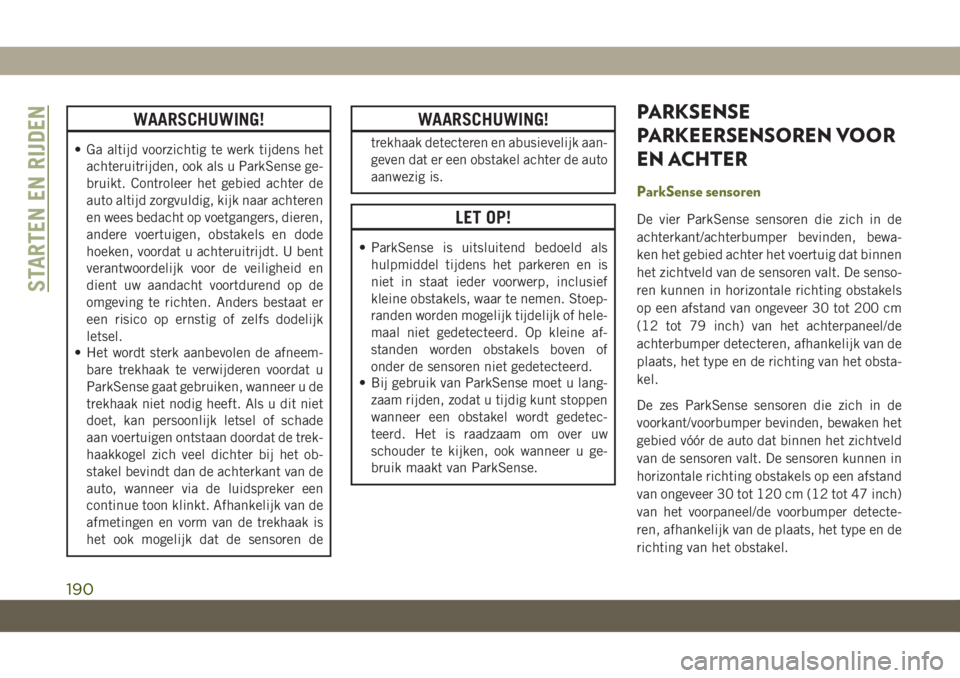 STARTEN EN RIJDEN

WAARSCHUWING!

• Ga altijd voorzichtig te werk tijdens het achteruitrijden, ook als u ParkSense gebruikt. Controleer het gebied achter de auto altijd zorgvuldig, kijk naar achteren en wees bedacht op voetgangers, dieren, andere voertuigen, obstakels en dode hoeken, voordat u achteruitrijdt. U bent verantwoordelijk voor de veiligheid en dient uw aandacht voortdurend op de omgeving te richten. Anders bestaat er een risico op ernstig of zelfs dodelijk letsel.
• Het wordt sterk aanbevolen de afneembare trekhaak te verwijderen voordat u ParkSense gaat gebruiken, wanneer u de trekhaak niet nodig heeft. Als u dit niet doet, kan persoonlijk letsel of schade aan voertuigen ontstaan doordat de trekhaakkogel zich veel dichter bij het obstakel bevindt dan de achterkant van de auto, wanneer via de luidspreker een continue toon klinkt. Afhankelijk van de afmetingen en vorm van de trekhaak is het ook mogelijk dat de sensoren de

WAARSCHUWING!

trekhaak detecteren en abusievelijk aangeven dat er een obstakel achter de auto aanwezig is.

LET OP!

• ParkSense is uitsluitend bedoeld als hulpmiddel tijdens het parkeren en is niet in staat ieder voorwerp, inclusief kleine obstakels, waar te nemen. Stoepranden worden mogelijk tijdelijk of helemaal niet gedetecteerd. Op kleine afstanden worden obstakels boven of onder de sensoren niet gedetecteerd.
• Bij gebruik van ParkSense moet u langzaam rijden, zodat u tijdig kunt stoppen wanneer een obstakel wordt gedetecteerd. Het is raadzaam om over uw schouder te kijken, ook wanneer u gebruik maakt van ParkSense.

PARKSENSE PARKEERSENSOREN VOOR EN ACHTER

ParkSense sensoren

De vier ParkSense sensoren die zich in de achterkant/achterbumper bevinden, bewaken het gebied achter het voertuig dat binnen het zichtveld van de sensoren valt. De sensoren kunnen in horizontale richting obstakels op een afstand van ongeveer 30 tot 200 cm (12 tot 79 inch) van het achterpaneel/de achterbumper detecteren, afhankelijk van de plaats, het type en de richting van het obstakel.

De zes ParkSense sensoren die zich in de voorkant/voorbumper bevinden, bewaken het gebied vóór de auto dat binnen het zichtveld van de sensoren valt. De sensoren kunnen in horizontale richting obstakels op een afstand van ongeveer 30 tot 120 cm (12 tot 47 inch) van het voorpaneel/de voorbumper detecteren, afhankelijk van de plaats, het type en de richting van het obstakel.

190

carmanualsonline.info